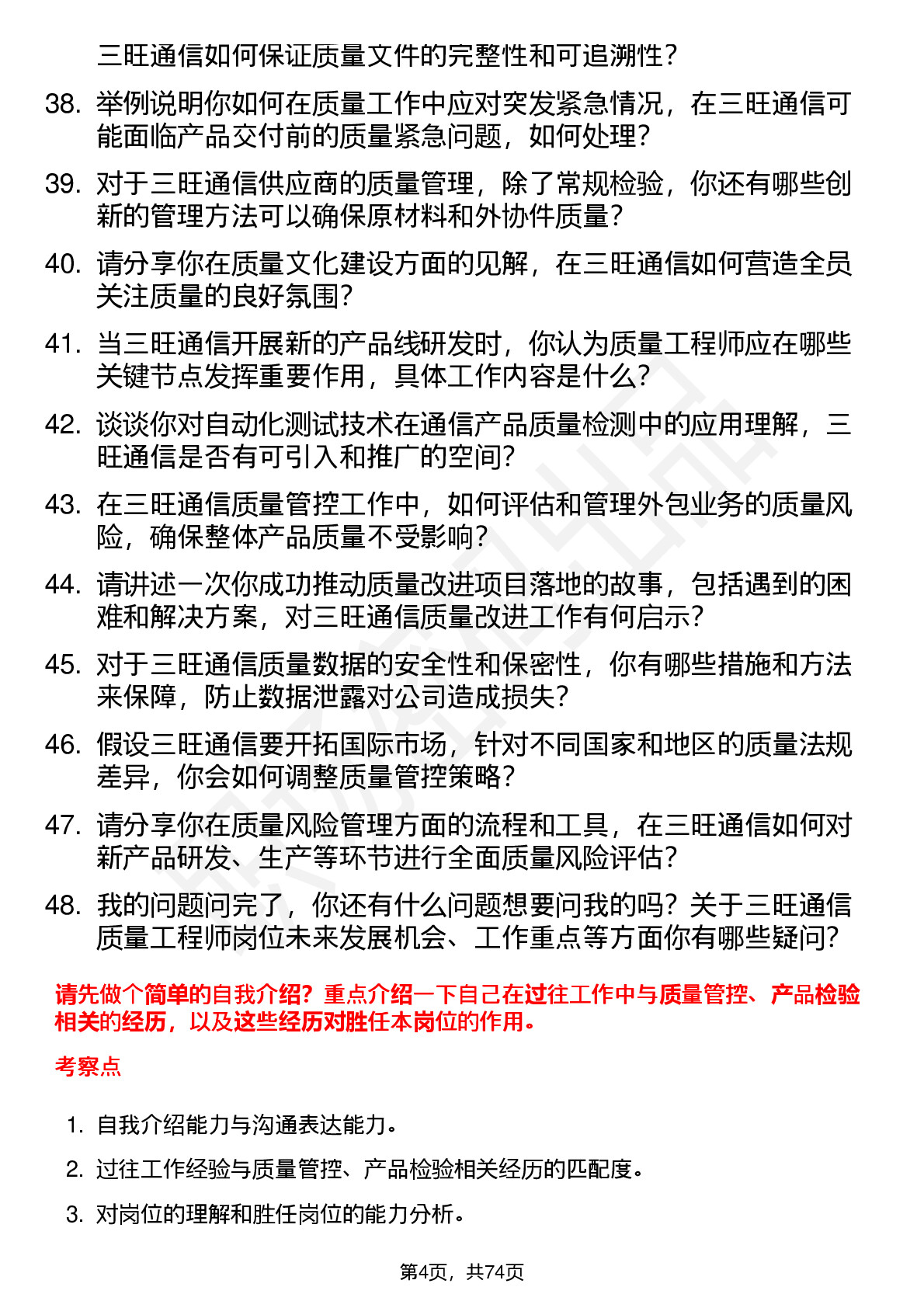 三旺通信如何保证质量文件的完整性和可追溯性？

38. 举例说明你如何在质量工作中应对突发紧急情况，在三旺通信可能面临产品交付前的质量紧急问题，如何处理？

39. 对于三旺通信供应商的质量管理，除了常规检验，你还有哪些创新的管理方法可以确保原材料和外协件质量？

40. 请分享你在质量文化建设方面的见解，在三旺通信如何营造全员关注质量的良好氛围？

41. 当三旺通信开展新的产品线研发时，你认为质量工程师应在哪些关键节点发挥重要作用，具体工作内容是什么？

42. 谈谈你对自动化测试技术在通信产品质量检测中的应用理解，三旺通信是否有可引入和推广的空间？

43. 在三旺通信质量管控工作中，如何评估和管理外包业务的质量风险，确保整体产品质量不受影响？

44. 请讲述一次你成功推动质量改进项目落地的故事，包括遇到的困难和解决方案，对三旺通信质量改进工作有何启示？

45. 对于三旺通信质量数据的安全性和保密性，你有哪些措施和方法来保障，防止数据泄露对公司造成损失？

46. 假设三旺通信要开拓国际市场，针对不同国家和地区的质量法规差异，你会如何调整质量管控策略？

47. 请分享你在质量风险管理方面的流程和工具，在三旺通信如何对新产品研发、生产等环节进行全面质量风险评估？

48. 我的问题问完了，你还有什么问题想要问我的吗？关于三旺通信质量工程师岗位未来发展机会、工作重点等方面你有哪些疑问？

请先做个简单的自我介绍？重点介绍一下自己在过往工作中与质量管控、产品检验相关的经历，以及这些经历对胜任本岗位的作用。

考察点

1. 自我介绍能力与沟通表达能力。

2. 过往工作经验与质量管控、产品检验相关经历的匹配度。

3. 对岗位的理解和胜任岗位的能力分析。

第4页，共74页